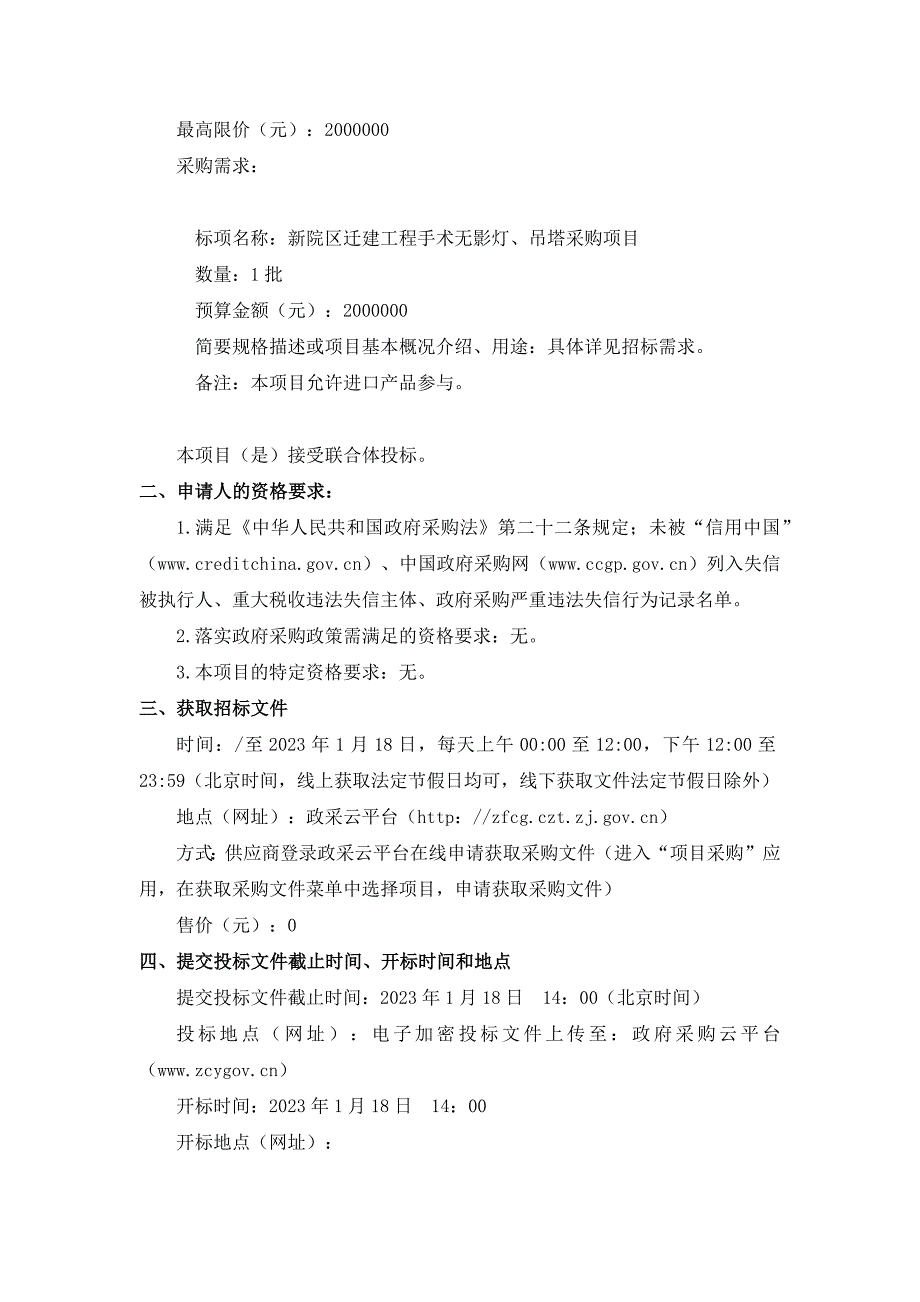 最高限价（元）：2000000

采购需求：

标项名称：新院区迁建工程手术无影灯、吊塔采购项目

数量：1 批

预算金额（元）：2000000

简要规格描述或项目基本概况介绍、用途：具体详见招标需求。

备注：本项目允许进口产品参与。

本项目（是）接受联合体投标。

二、申请人的资格要求：

1.满足《中华人民共和国政府采购法》第二十二条规定；未被“信用中国”（www.creditchina.gov.cn）、中国政府采购网（www.ccgp.gov.cn）列入失信被执行人、重大税收违法失信主体、政府采购严重违法失信行为记录名单。

2.落实政府采购政策需满足的资格要求：无。

3.本项目的特定资格要求：无。

三、获取招标文件

时间：/至 2023 年 1 月 18 日，每天上午 00:00 至 12:00，下午 12:00 至 23:59（北京时间，线上获取法定节假日均可，线下获取文件法定节假日除外）

地点（网址）：政采云平台（http：//zfcg.czt.zj.gov.cn）

方式：供应商登录政采云平台在线申请获取采购文件（进入“项目采购”应用，在获取采购文件菜单中选择项目，申请获取采购文件）

售价（元）：0

四、提交投标文件截止时间、开标时间和地点

提交投标文件截止时间：2023 年 1 月 18 日 14：00（北京时间）

投标地点（网址）：电子加密投标文件上传至：政府采购云平台（www.zcygov.cn）

开标时间：2023 年 1 月 18 日 14：00

开标地点（网址）：